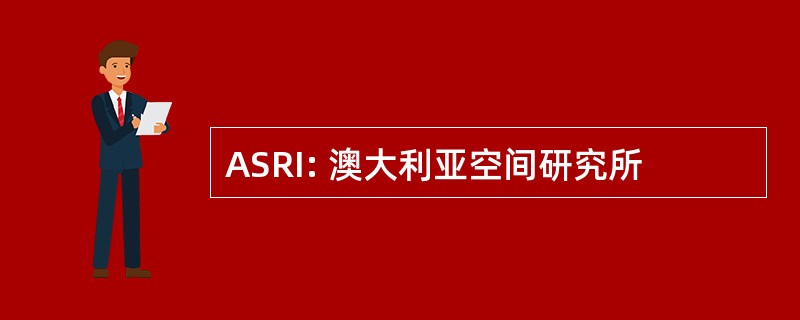 ASRI: 澳大利亚空间研究所